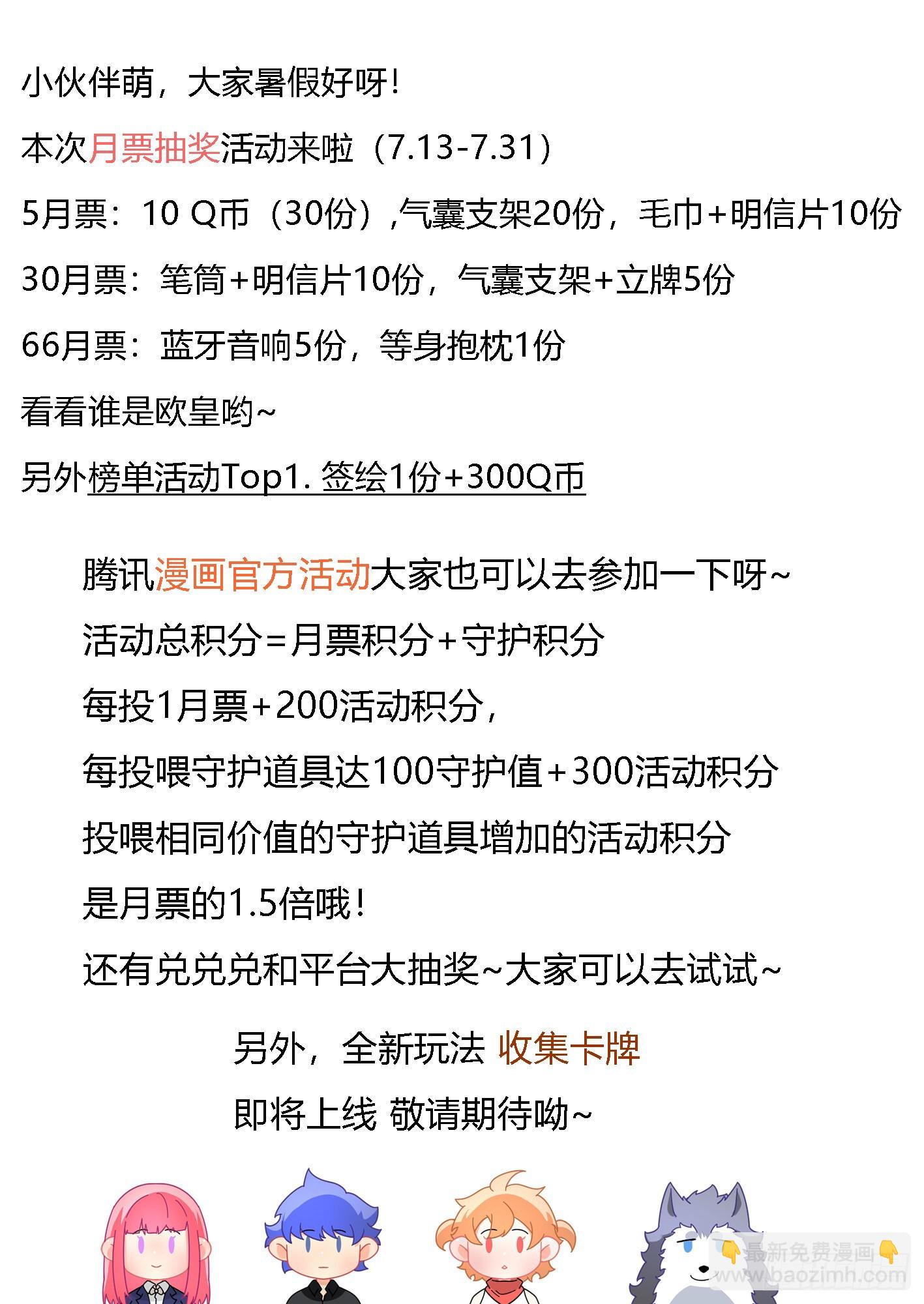 小伙伴萌，大家暑假好呀！

本次月票抽奖活动来啦（7.13-7.31）

5月票：10 Q币（30份）,气囊支架20份，毛巾+明信片10份

30月票：笔筒+明信片10份，气囊支架+立牌5份

66月票：蓝牙音响5份，等身抱枕1份

看看谁是欧皇哟~

另外榜单活动Top1. 签绘1份+300Q币

腾讯漫画官方活动大家也可以去参加一下呀~

活动总积分=月票积分+守护积分

每投1月票+200活动积分，

每投喂守护道具达100守护值+300活动积分

投喂相同价值的守护道具增加的活动积分

是月票的1.5倍哦！

还有兑兑兑和平台大抽奖~大家可以去试试~

另外，全新玩法 收集卡牌

即将上线 敬请期待呦~

最新免费漫画
www.baozimh.com